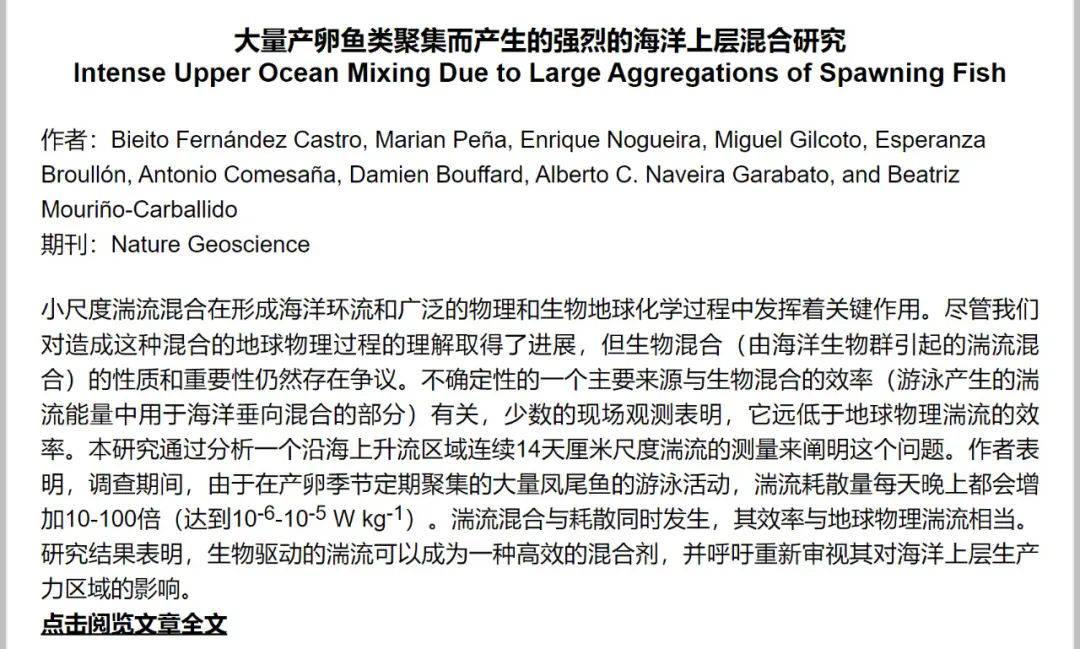 大量产卵鱼类聚集而产生的强烈的海洋上层混合研究
Intense Upper Ocean Mixing Due to Large Aggregations of Spawning Fish

作者：Bieito Fernández Castro, Marian Peña, Enrique Nogueira, Miguel Gilcoto, Esperanza Broullón, Antonio Comesaña, Damien Bouffard, Alberto C. Naveira Garabato, and Beatriz Mouriño-Carballido
期刊：Nature Geoscience

小尺度湍流混合在形成海洋环流和广泛的物理和生物地球化学过程中发挥着关键作用。尽管我们对造成这种混合的地球物理过程的理解取得了进展，但生物混合（由海洋生物群引起的湍流混合）的性质和重要性仍然存在争议。不确定性的一个主要来源与生物混合的效率（游泳产生的湍流能量中用于海洋垂向混合的部分）有关，少数的现场观测表明，它远低于地球物理湍流的效率。本研究通过分析一个沿海上升流区域连续14天厘米尺度湍流的测量来阐明这个问题。作者表明，调查期间，由于在产卵季节定期聚集的大量凤尾鱼的游泳活动，湍流耗散量每天晚上都会增加10-100倍（达到$10^{-6}$-$10^{-5}$ W $kg^{-1}$）。湍流混合与耗散同时发生，其效率与地球物理湍流相当。研究结果表明，生物驱动的湍流可以成为一种高效的混合剂，并呼吁重新审视其对海洋上层生产力区域的影响。
点击阅览文章全文